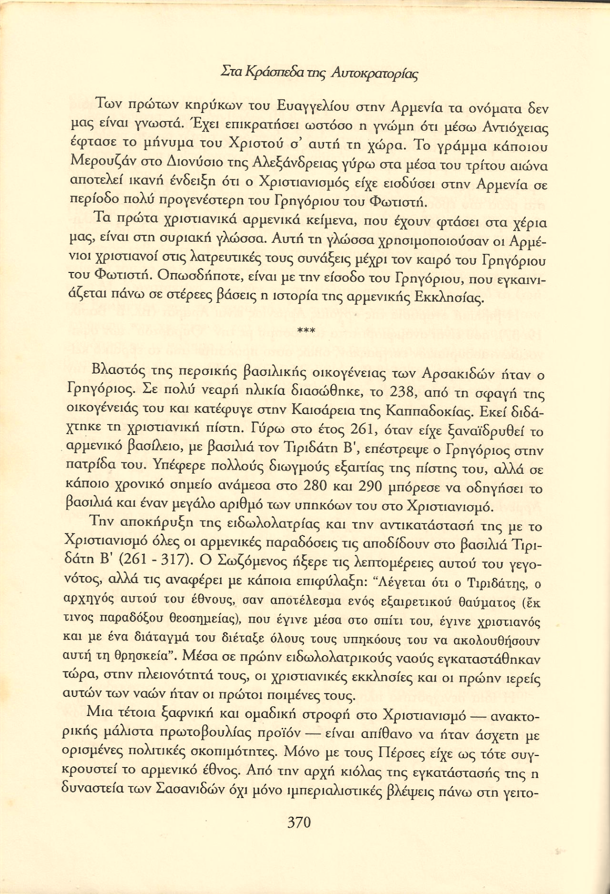 Στα Κράσπεδα της Αυτοκρατορίας

Των πρώτων κηρύκων του Ευαγγελίου στην Αρμενία τα ονόματα δεν μας είναι γνωστά. Έχει επικρατήσει ωστόσο η γνώμη ότι μέσω Αντιόχειας έφτασε το μήνυμα του Χριστού σ' αυτή τη χώρα. Το γράμμα κάποιου Μερουζάν στο Διονύσιο της Αλεξάνδρειας γύρω στα μέσα του τρίτου αιώνα αποτελεί ικανή ένδειξη ότι ο Χριστιανισμός είχε εισδύσει στην Αρμενία σε περίοδο πολύ προγενέστερη του Γρηγόριου του Φωτιστή.

Τα πρώτα χριστιανικά αρμενικά κείμενα, που έχουν φτάσει στα χέρια μας, είναι στη συριακή γλώσσα. Αυτή τη γλώσσα χρησιμοποιούσαν οι Αρμένιοι χριστιανοί στις λατρευτικές τους συνάξεις μέχρι τον καιρό του Γρηγόριου του Φωτιστή. Οπωσδήποτε, είναι με την είσοδο του Γρηγόριου, που εγκαινιάζεται πάνω σε στέρεες βάσεις η ιστορία της αρμενικής Εκκλησίας.

***

Βλαστός της περσικής βασιλικής οικογένειας των Αρσακιδών ήταν ο Γρηγόριος. Σε πολύ νεαρή ηλικία διασώθηκε, το 238, από τη σφαγή της οικογένειάς του και κατέφυγε στην Καισάρεια της Καππαδοκίας. Εκεί διδάχτηκε τη χριστιανική πίστη. Γύρω στο έτος 261, όταν είχε ξαναϊδρυθεί το αρμενικό βασίλειο, με βασιλιά τον Τιριδάτη Β', επέστρεψε ο Γρηγόριος στην πατρίδα του. Υπέφερε πολλούς διωγμούς εξαιτίας της πίστης του, αλλά σε κάποιο χρονικό σημείο ανάμεσα στο 280 και 290 μπόρεσε να οδηγήσει το βασιλιά και έναν μεγάλο αριθμό των υπηκόων του στο Χριστιανισμό.

Την αποκήρυξη της ειδωλολατρίας και την αντικατάστασή της με το Χριστιανισμό όλες οι αρμενικές παραδόσεις τις αποδίδουν στο βασιλιά Τιριδάτη Β' (261 - 317). Ο Σωζόμενος ήξερε τις λεπτομέρειες αυτού του γεγονότος, αλλά τις αναφέρει με κάποια επιφύλαξη: "Λέγεται ότι ο Τιριδάτης, ο αρχηγός αυτού του έθνους, σαν αποτέλεσμα ενός εξαιρετικού θαύματος (ἔκ τινος παραδόξου θεοσημείας), που έγινε μέσα στο σπίτι του, έγινε χριστιανός και με ένα διάταγμά του διέταξε όλους τους υπηκόους του να ακολουθήσουν αυτή τη θρησκεία". Μέσα σε πρώην ειδωλολατρικούς ναούς εγκαταστάθηκαν τώρα, στην πλειονότητά τους, οι χριστιανικές εκκλησίες και οι πρώην ιερείς αυτών των ναών ήταν οι πρώτοι ποιμένες τους.

Μια τέτοια ξαφνική και ομαδική στροφή στο Χριστιανισμό — ανακτορικής μάλιστα πρωτοβουλίας προϊόν — είναι απίθανο να ήταν άσχετη με ορισμένες πολιτικές σκοπιμότητες. Μόνο με τους Πέρσες είχε ως τότε συγκρουστεί το αρμενικό έθνος. Από την αρχή κιόλας της εγκατάστασής της η δυναστεία των Σασανιδών όχι μόνο ιμπεριαλιστικές βλέψεις πάνω στη γειτο-

370